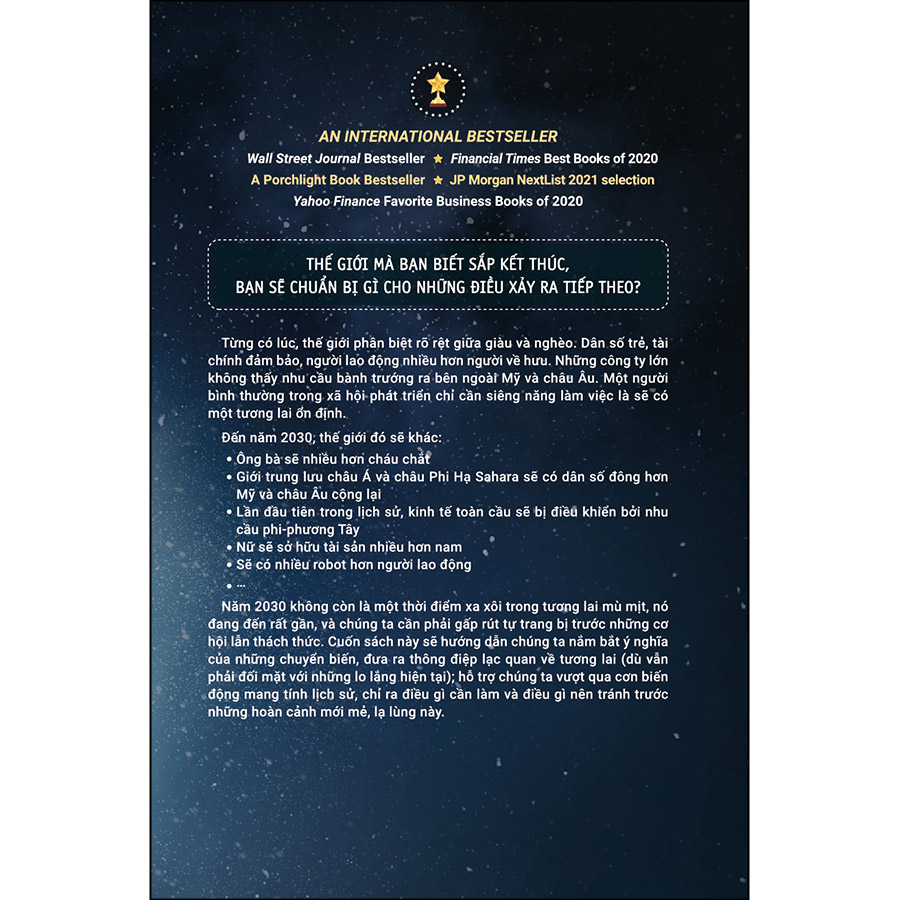 AN INTERNATIONAL BESTSELLER

Wall Street Journal Bestseller ★ Financial Times Best Books of 2020

A Porchlight Book Bestseller ★ JP Morgan NextList 2021 selection

Yahoo Finance Favorite Business Books of 2020

THẾ GIỚI MÀ BẠN BIẾT SẮP KẾT THÚC, BẠN SẼ CHUẨN BỊ GÌ CHO NHỮNG ĐIỀU XẢY RA TIẾP THEO?

Từng có lúc, thế giới phân biệt rõ rệt giữa giàu và nghèo. Dân số trẻ, tài chính đảm bảo, người lao động nhiều hơn người về hưu. Những công ty lớn không thấy nhu cầu bành trướng ra bên ngoài Mỹ và châu Âu. Một người bình thường trong xã hội phát triển chỉ cần siêng năng làm việc là sẽ có một tương lai ổn định.

Đến năm 2030, thế giới đó sẽ khác:

• Ông bà sẽ nhiều hơn cháu chắt
• Giới trung lưu châu Á và châu Phi Hạ Sahara sẽ có dân số đông hơn Mỹ và châu Âu cộng lại
• Lần đầu tiên trong lịch sử, kinh tế toàn cầu sẽ bị điều khiển bởi nhu cầu phi-phương Tây
• Nữ sẽ sở hữu tài sản nhiều hơn nam
• Sẽ có nhiều robot hơn người lao động
• ...

Năm 2030 không còn là một thời điểm xa xôi trong tương lai mù mịt, nó đang đến rất gần, và chúng ta cần phải gấp rút tự trang bị trước những cơ hội lẫn thách thức. Cuốn sách này sẽ hướng dẫn chúng ta nắm bắt ý nghĩa của những chuyển biến, đưa ra thông điệp lạc quan về tương lai (dù vẫn phải đối mặt với những lo lắng hiện tại); hỗ trợ chúng ta vượt qua cơn biến động mang tính lịch sử, chỉ ra điều gì cần làm và điều gì nên tránh trước những hoàn cảnh mới mẻ, lạ lùng này.